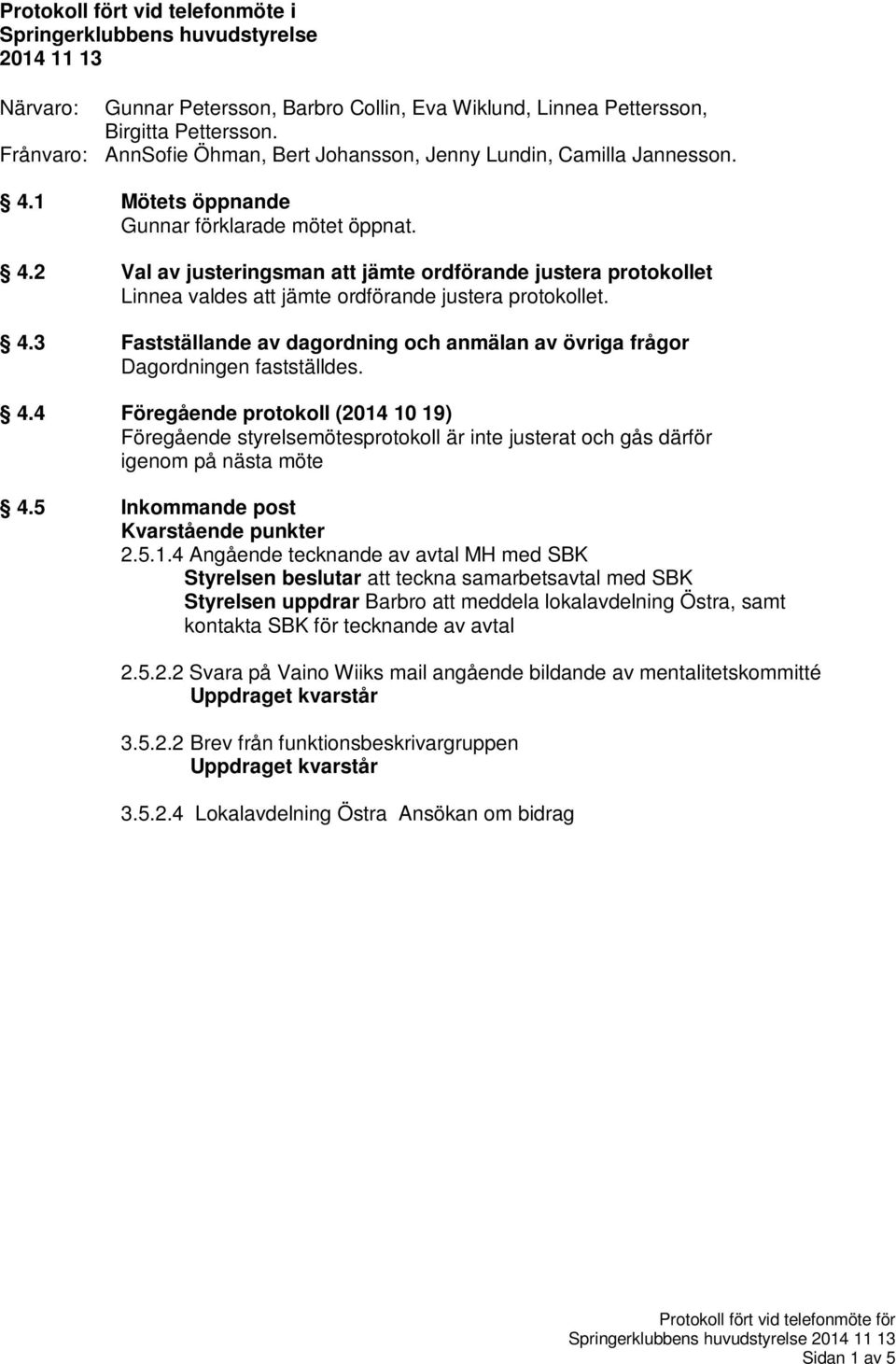 Protokoll fört vid telefonmöte i Springerklubbens huvudstyrelse 2014 11 13

Närvaro: Gunnar Petersson, Barbro Collin, Eva Wiklund, Linnea Pettersson, Birgitta Pettersson.
Frånvaro: AnnSofie Öhman, Bert Johansson, Jenny Lundin, Camilla Jannesson.

4.1 Mötets öppnande
Gunnar förklarade mötet öppnat.

4.2 Val av justeringsman att jämte ordförande justera protokollet
Linnea valdes att jämte ordförande justera protokollet.

4.3 Fastställande av dagordning och anmälan av övriga frågor
Dagordningen fastställdes.

4.4 Föregående protokoll (2014 10 19)
Föregående styrelsemötesprotokoll är inte justerat och gås därför igenom på nästa möte

4.5 Inkommande post
Kvarstående punkter
2.5.1.4 Angående tecknande av avtal MH med SBK
Styrelsen beslutar att teckna samarbetsavtal med SBK
Styrelsen uppdrar Barbro att meddela lokalavdelning Östra, samt kontakta SBK för tecknande av avtal

2.5.2.2 Svara på Vaino Wiiks mail angående bildande av mentalitetskommitté
Uppdraget kvarstår

3.5.2.2 Brev från funktionsbeskrivargruppen
Uppdraget kvarstår

3.5.2.4 Lokalavdelning Östra Ansökan om bidrag

Protokoll fört vid telefonmöte för Springerklubbens huvudstyrelse 2014 11 13
Sidan 1 av 5